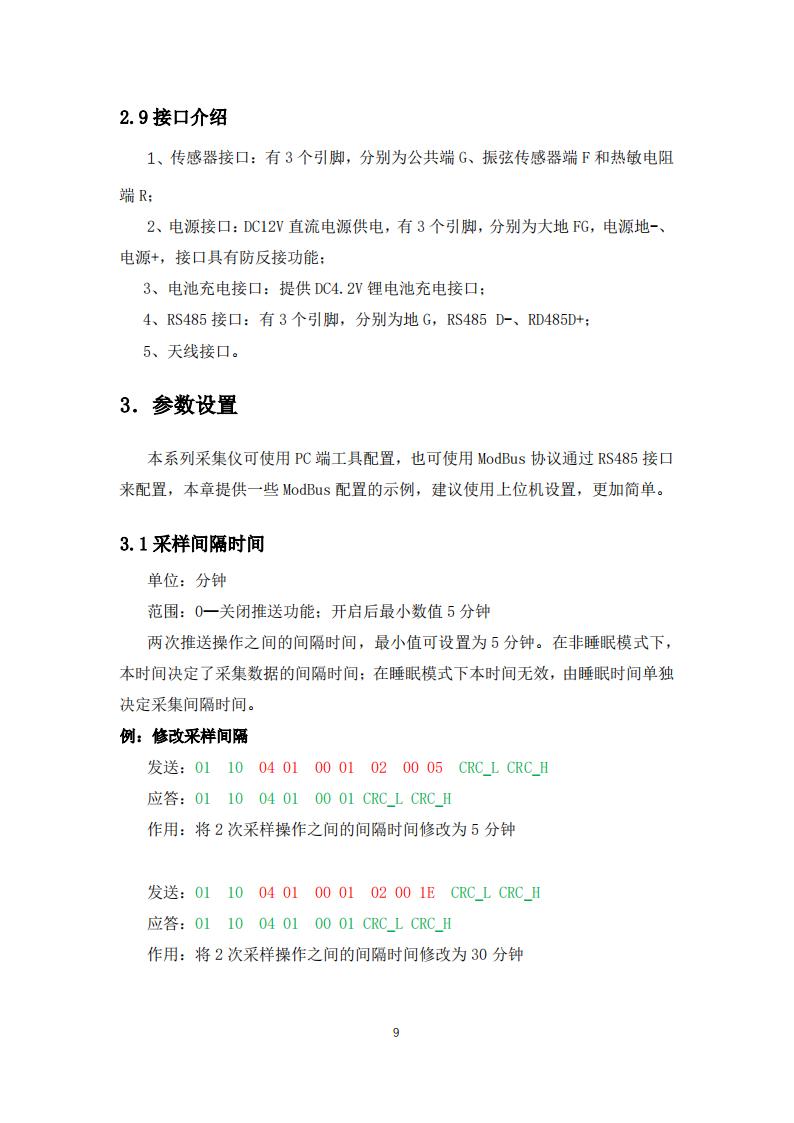 2.9 接口介绍

1、传感器接口：有 3 个引脚，分别为公共端 G、振弦传感器端 F 和热敏电阻端 R；

2、电源接口：DC12V 直流电源供电，有 3 个引脚，分别为大地 FG，电源地-、电源+，接口具有防反接功能；

3、电池充电接口：提供 DC4.2V 锂电池充电接口；

4、RS485 接口：有 3 个引脚，分别为地 G，RS485 D-、RD485D+；

5、天线接口。

3. 参数设置

本系列采集仪可使用 PC 端工具配置，也可使用 ModBus 协议通过 RS485 接口来配置，本章提供一些 ModBus 配置的示例，建议使用上位机设置，更加简单。

3.1 采样间隔时间

单位：分钟

范围：0—关闭推送功能；开启后最小数值 5 分钟

两次推送操作之间的间隔时间，最小值可设置为 5 分钟。在非睡眠模式下，本时间决定了采集数据的间隔时间；在睡眠模式下本时间无效，由睡眠时间单独决定采集间隔时间。

例：修改采样间隔

发送：01 10 04 01 00 01 02 00 05 CRC_L CRC_H

应答：01 10 04 01 00 01 CRC_L CRC_H

作用：将 2 次采样操作之间的间隔时间修改为 5 分钟

发送：01 10 04 01 00 01 02 00 1E CRC_L CRC_H

应答：01 10 04 01 00 01 CRC_L CRC_H

作用：将 2 次采样操作之间的间隔时间修改为 30 分钟

9